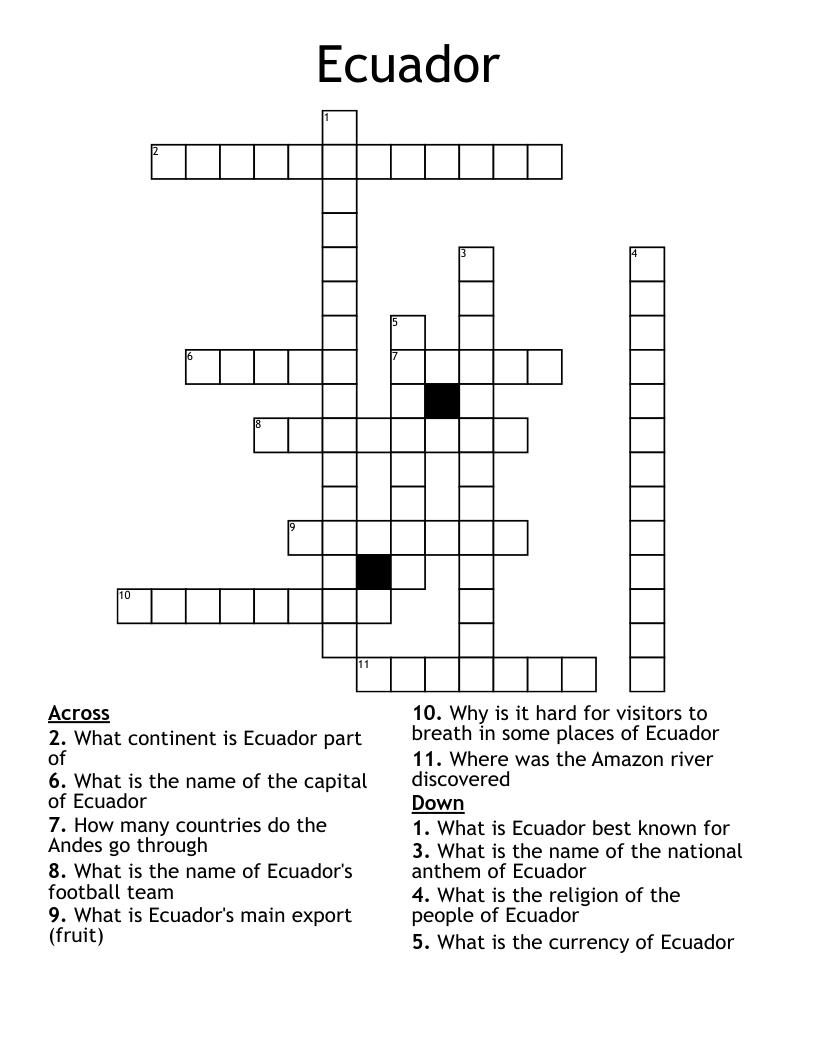 Ecuador

1
2
3
4
5
6
7
8
9
10
11

Across
2. What continent is Ecuador part of
6. What is the name of the capital of Ecuador
7. How many countries do the Andes go through
8. What is the name of Ecuador's football team
9. What is Ecuador's main export (fruit)
10. Why is it hard for visitors to breath in some places of Ecuador
11. Where was the Amazon river discovered

Down
1. What is Ecuador best known for
3. What is the name of the national anthem of Ecuador
4. What is the religion of the people of Ecuador
5. What is the currency of Ecuador